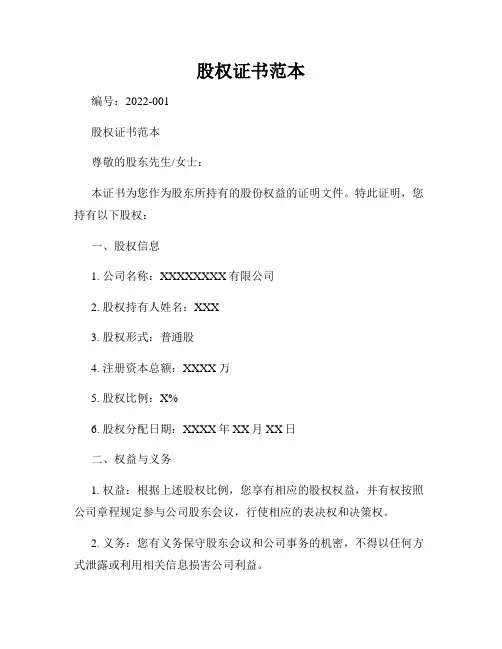 股权证书范本

编号：2022-001

股权证书范本

尊敬的股东先生/女士：

本证书为您作为股东所持有的股份权益的证明文件。特此证明，您持有以下股权：

一、股权信息

1. 公司名称：XXXXXXXX 有限公司

2. 股权持有人姓名：XXX

3. 股权形式：普通股

4. 注册资本总额：XXXX 万

5. 股权比例：X%

6. 股权分配日期：XXXX 年 XX 月 XX 日

二、权益与义务

1. 权益：根据上述股权比例，您享有相应的股权权益，并有权按照公司章程规定参与公司股东会议，行使相应的表决权和决策权。

2. 义务：您有义务保守股东会议和公司事务的机密，不得以任何方式泄露或利用相关信息损害公司利益。